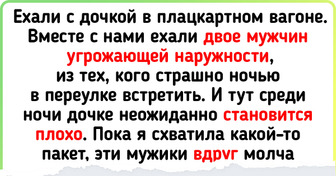 Ехали с дочкой в плацкартном вагоне. Вместе с нами ехали двое мужчин угрожающей наружности, из тех, кого страшно ночью в переулке встретить. И тут среди ночи дочке неожиданно становится плохо. Пока я схватила какой-то пакет, эти мужики вдруг молча